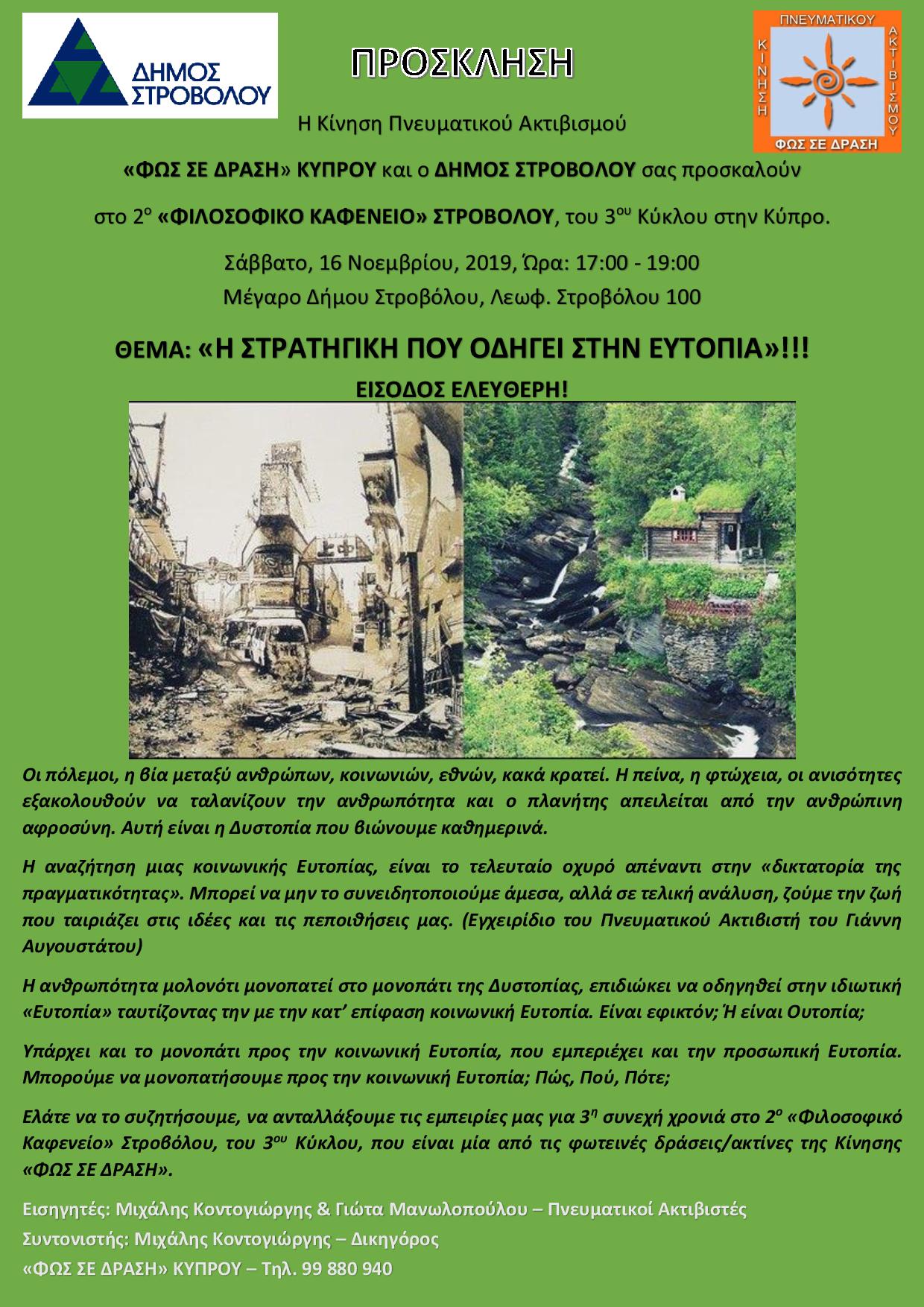 ΔΗΜΟΣ ΣΤΡΟΒΟΛΟΥ

ΠΡΟΣΚΛΗΣΗ

ΚΙΝΗΣΗ ΠΝΕΥΜΑΤΙΚΟΥ ΑΚΤΙΒΙΣΜΟΥ
ΦΩΣ ΣΕ ΔΡΑΣΗ

Η Κίνηση Πνευματικού Ακτιβισμού

«ΦΩΣ ΣΕ ΔΡΑΣΗ» ΚΥΠΡΟΥ και ο ΔΗΜΟΣ ΣΤΡΟΒΟΛΟΥ σας προσκαλούν

στο 2$^{ο}$ «ΦΙΛΟΣΟΦΙΚΟ ΚΑΦΕΝΕΙΟ» ΣΤΡΟΒΟΛΟΥ, του 3$^{ου}$ Κύκλου στην Κύπρο.

Σάββατο, 16 Νοεμβρίου, 2019, Ώρα: 17:00 - 19:00
Μέγαρο Δήμου Στροβόλου, Λεωφ. Στροβόλου 100

ΘΕΜΑ: «Η ΣΤΡΑΤΗΓΙΚΗ ΠΟΥ ΟΔΗΓΕΙ ΣΤΗΝ ΕΥΤΟΠΙΑ»!!!
ΕΙΣΟΔΟΣ ΕΛΕΥΘΕΡΗ!

Οι πόλεμοι, η βία μεταξύ ανθρώπων, κοινωνιών, εθνών, κακά κρατεί. Η πείνα, η φτώχεια, οι ανισότητες εξακολουθούν να ταλανίζουν την ανθρωπότητα και ο πλανήτης απειλείται από την ανθρώπινη αφροσύνη. Αυτή είναι η Δυστοπία που βιώνουμε καθημερινά.

Η αναζήτηση μιας κοινωνικής Ευτοπίας, είναι το τελευταίο οχυρό απέναντι στην «δικτατορία της πραγματικότητας». Μπορεί να μην το συνειδητοποιούμε άμεσα, αλλά σε τελική ανάλυση, ζούμε την ζωή που ταιριάζει στις ιδέες και τις πεποιθήσεις μας. (Εγχειρίδιο του Πνευματικού Ακτιβιστή του Γιάννη Αυγουστάτου)

Η ανθρωπότητα μολονότι μονοπατεί στο μονοπάτι της Δυστοπίας, επιδιώκει να οδηγηθεί στην ιδιωτική «Ευτοπία» ταυτίζοντας την με την κατ' επίφαση κοινωνική Ευτοπία. Είναι εφικτόν; Ή είναι Ουτοπία;

Υπάρχει και το μονοπάτι προς την κοινωνική Ευτοπία, που εμπεριέχει και την προσωπική Ευτοπία. Μπορούμε να μονοπατήσουμε προς την κοινωνική Ευτοπία; Πώς, Πού, Πότε;

Ελάτε να το συζητήσουμε, να ανταλλάξουμε τις εμπειρίες μας για 3$^{η}$ συνεχή χρονιά στο 2$^{ο}$ «Φιλοσοφικό Καφενείο» Στροβόλου, του 3$^{ου}$ Κύκλου, που είναι μία από τις φωτεινές δράσεις/ακτίνες της Κίνησης «ΦΩΣ ΣΕ ΔΡΑΣΗ».

Εισηγητές: Μιχάλης Κοντογιώργης & Γιώτα Μανωλοπούλου – Πνευματικοί Ακτιβιστές
Συντονιστής: Μιχάλης Κοντογιώργης – Δικηγόρος
«ΦΩΣ ΣΕ ΔΡΑΣΗ» ΚΥΠΡΟΥ – Τηλ. 99 880 940